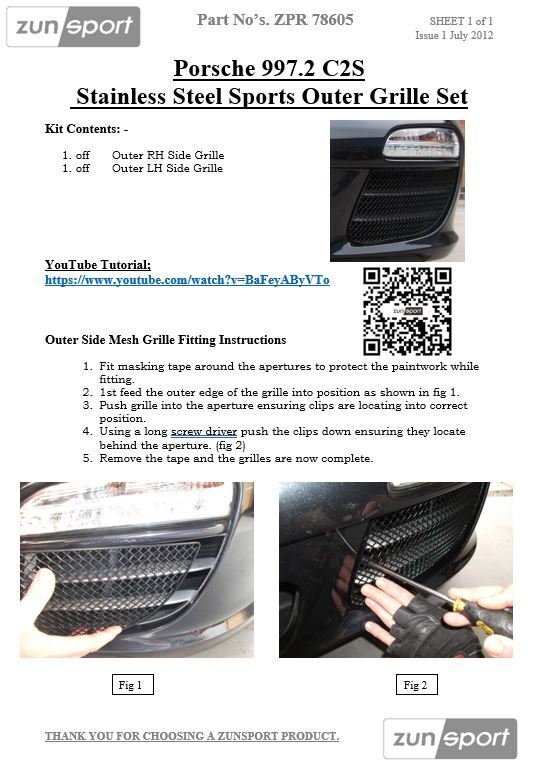 zunsport

Part No's. ZPR 78605

SHEET 1 of 1
Issue 1 July 2012

Porsche 997.2 C2S
Stainless Steel Sports Outer Grille Set

Kit Contents: -

1. off Outer RH Side Grille
1. off Outer LH Side Grille

YouTube Tutorial;
https://www.youtube.com/watch?v=BaFeyAByVTo

zunsport

Outer Side Mesh Grille Fitting Instructions

1. Fit masking tape around the apertures to protect the paintwork while fitting.
2. 1st feed the outer edge of the grille into position as shown in fig 1.
3. Push grille into the aperture ensuring clips are locating into correct position.
4. Using a long screw driver push the clips down ensuring they locate behind the aperture. (fig 2)
5. Remove the tape and the grilles are now complete.

Fig 1

Fig 2

THANK YOU FOR CHOOSING A ZUNSPORT PRODUCT.

zunsport